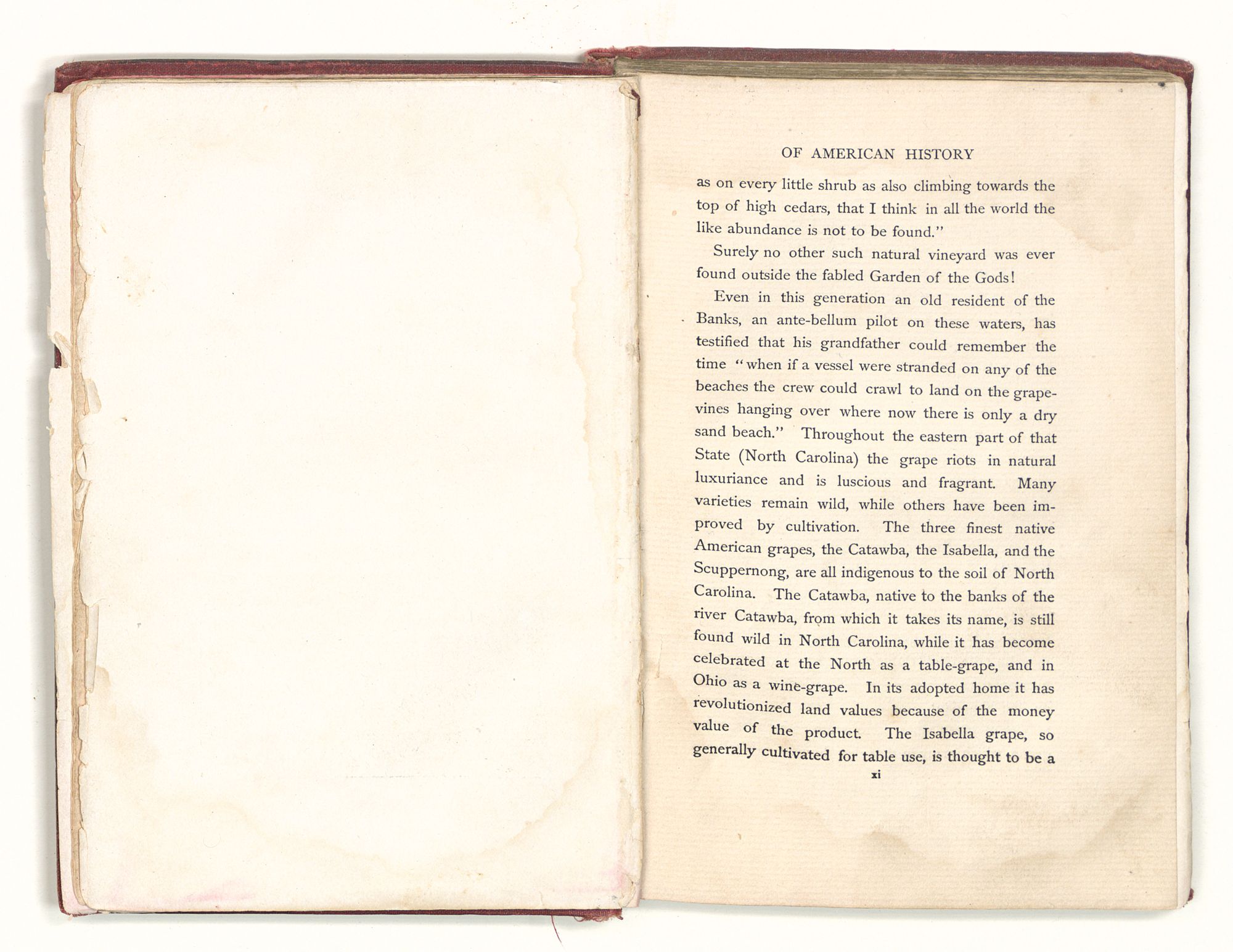 OF AMERICAN HISTORY

as on every little shrub as also climbing towards the top of high cedars, that I think in all the world the like abundance is not to be found."

Surely no other such natural vineyard was ever found outside the fabled Garden of the Gods!

Even in this generation an old resident of the Banks, an ante-bellum pilot on these waters, has testified that his grandfather could remember the time "when if a vessel were stranded on any of the beaches the crew could crawl to land on the grapevines hanging over where now there is only a dry sand beach." Throughout the eastern part of that State (North Carolina) the grape riots in natural luxuriance and is luscious and fragrant. Many varieties remain wild, while others have been improved by cultivation. The three finest native American grapes, the Catawba, the Isabella, and the Scuppernong, are all indigenous to the soil of North Carolina. The Catawba, native to the banks of the river Catawba, from which it takes its name, is still found wild in North Carolina, while it has become celebrated at the North as a table-grape, and in Ohio as a wine-grape. In its adopted home it has revolutionized land values because of the money value of the product. The Isabella grape, so generally cultivated for table use, is thought to be a

xi